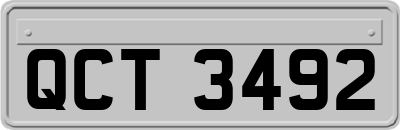 QCT 3492